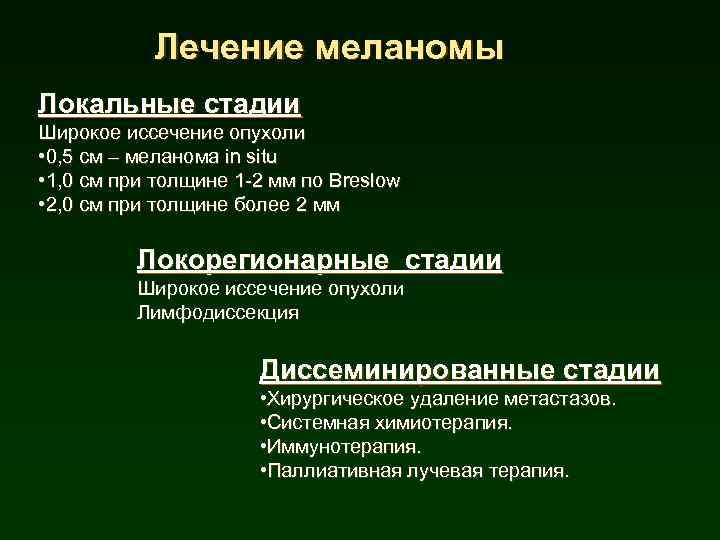 Лечение меланомы

Локальные стадии
Широкое иссечение опухоли
•0,5 см – меланома in situ
•1,0 см при толщине 1-2 мм по Breslow
•2,0 см при толщине более 2 мм

Локорегионарные стадии
Широкое иссечение опухоли
Лимфодиссекция

Диссеминированные стадии
•Хирургическое удаление метастазов.
•Системная химиотерапия.
•Иммунотерапия.
•Паллиативная лучевая терапия.